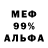 МЕФ
99%
АЛЬФА